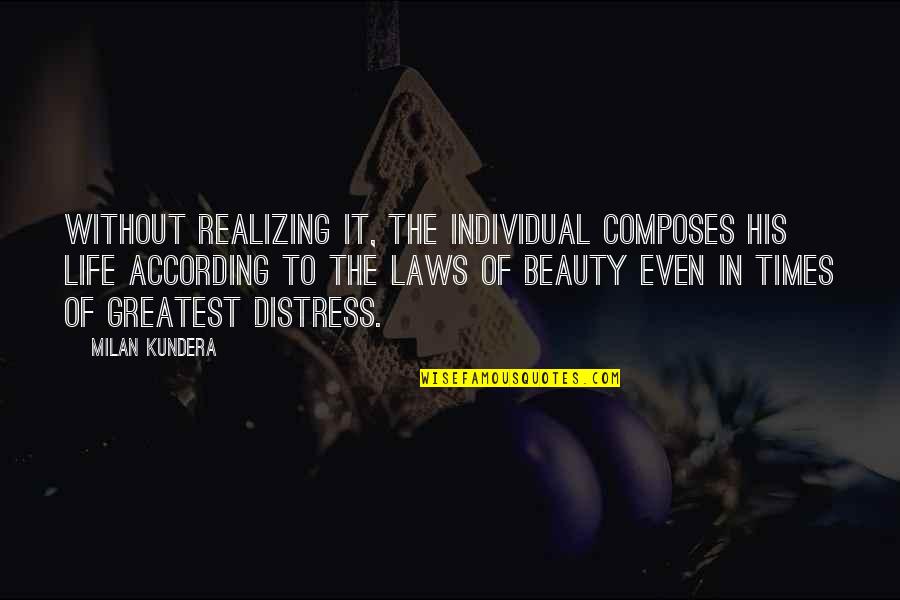 WITHOUT REALIZING IT, THE INDIVIDUAL COMPOSES HIS LIFE ACCORDING TO THE LAWS OF BEAUTY EVEN IN TIMES OF GREATEST DISTRESS.

MILAN KUNDERA

WISEFAMOUSQUOTES.COM